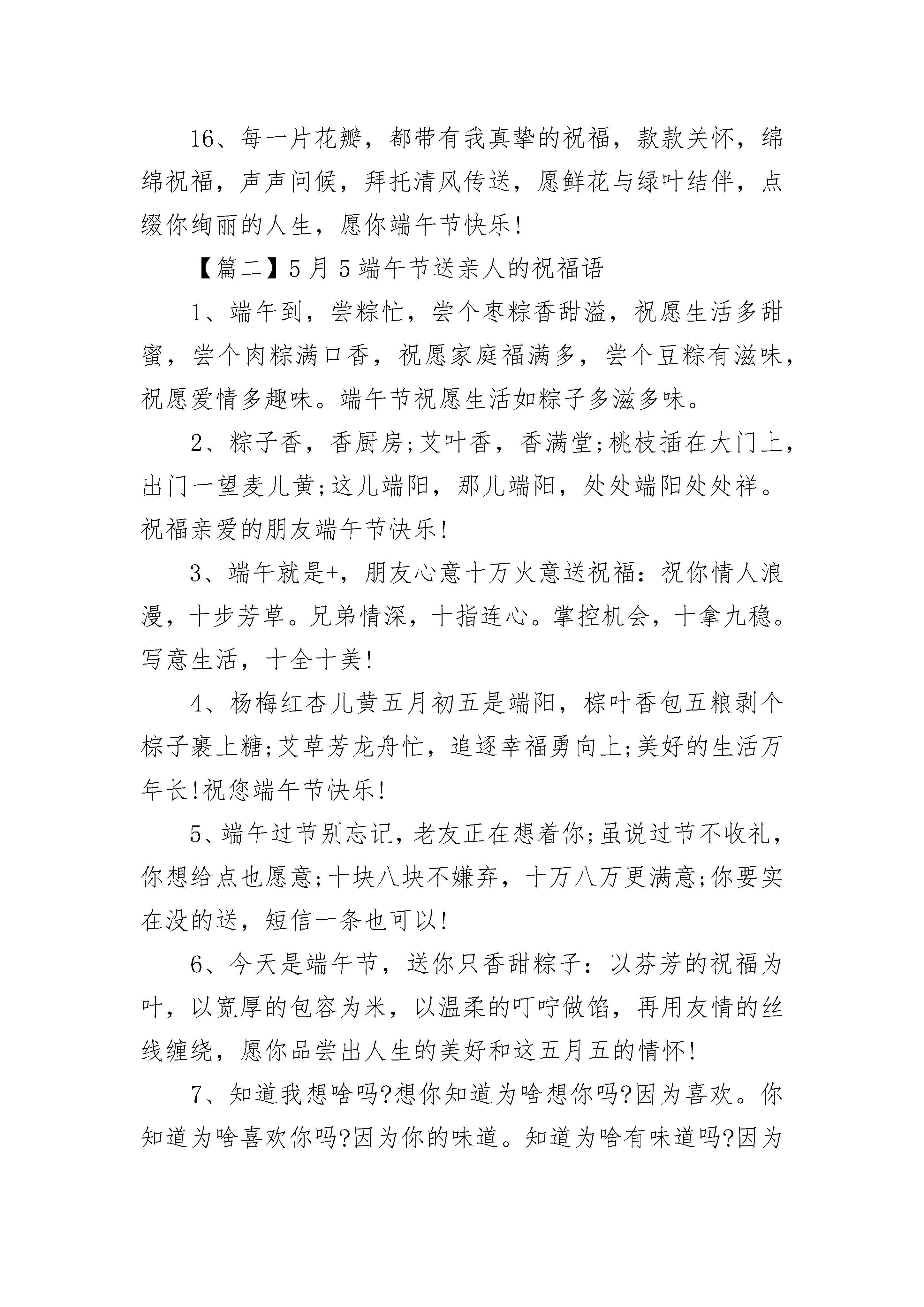 16、每一片花瓣，都带有我真挚的祝福，款款关怀，绵绵祝福，声声问候，拜托清风传送，愿鲜花与绿叶结伴，点缀你绚丽的人生，愿你端午节快乐!

【篇二】5月5端午节送亲人的祝福语

1、端午到，尝粽忙，尝个枣粽香甜溢，祝愿生活多甜蜜，尝个肉粽满口香，祝愿家庭福满多，尝个豆粽有滋味，祝愿爱情多趣味。端午节祝愿生活如粽子多滋多味。

2、粽子香，香厨房;艾叶香，香满堂;桃枝插在大门上，出门一望麦儿黄;这儿端阳，那儿端阳，处处端阳处处祥。祝福亲爱的朋友端午节快乐!

3、端午就是+，朋友心意十万火意送祝福：祝你情人浪漫，十步芳草。兄弟情深，十指连心。掌控机会，十拿九稳。写意生活，十全十美!

4、杨梅红杏儿黄五月初五是端阳，棕叶香包五粮剥个棕子裹上糖;艾草芳龙舟忙，追逐幸福勇向上;美好的生活万年长!祝您端午节快乐!

5、端午过节别忘记，老友正在想着你;虽说过节不收礼，你想给点也愿意;十块八块不嫌弃，十万八万更满意;你要实在没的送，短信一条也可以!

6、今天是端午节，送你只香甜粽子：以芬芳的祝福为叶，以宽厚的包容为米，以温柔的叮咛做馅，再用友情的丝线缠绕，愿你品尝出人生的美好和这五月五的情怀!

7、知道我想啥吗?想你知道为啥想你吗?因为喜欢。你知道为啥喜欢你吗?因为你的味道。知道为啥有味道吗?因为